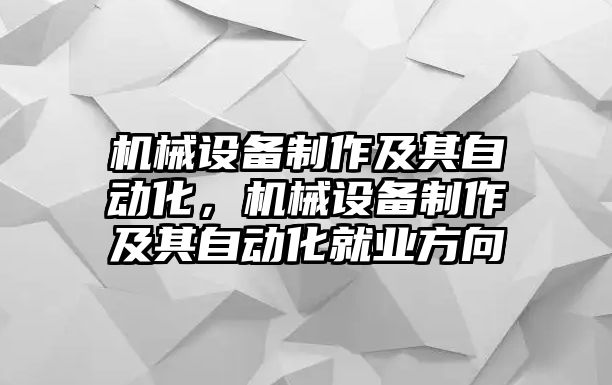 机械设备制作及其自动化，机械设备制作及其自动化就业方向